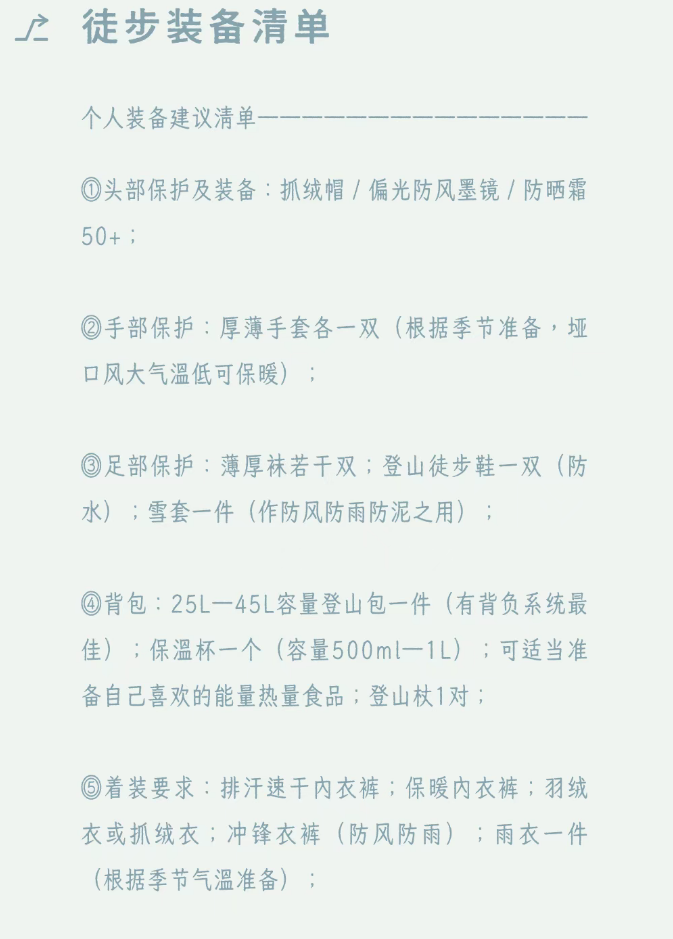 徒步装备清单

个人装备建议清单————————————————

①头部保护及装备：抓绒帽/偏光防风墨镜/防晒霜50+；

②手部保护：厚薄手套各一双（根据季节准备，垭口风大气温低可保暖）；

③足部保护：薄厚袜若干双；登山徒步鞋一双（防水）；雪套一件（作防风防雨防泥之用）；

④背包：25L—45L容量登山包一件（有背负系统最佳）；保温杯一个（容量500ml—1L）；可适当准备自己喜欢的能量热量食品；登山杖1对；

⑤着装要求：排汗速干内衣裤；保暖内衣裤；羽绒衣或抓绒衣；冲锋衣裤（防风防雨）；雨衣一件（根据季节气温准备）；